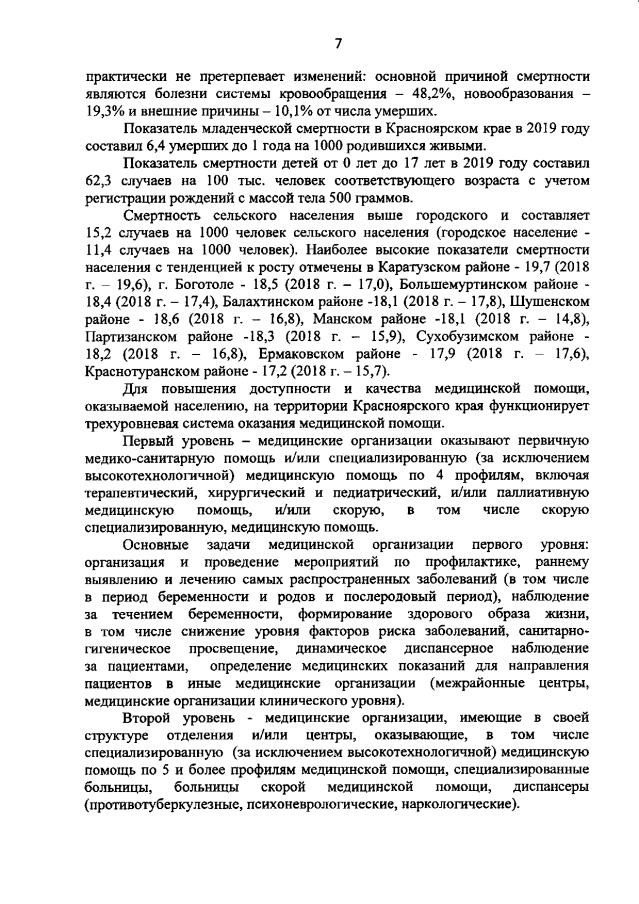 7

практически не претерпевает изменений: основной причиной смертности являются болезни системы кровообращения – 48,2%, новообразования – 19,3% и внешние причины – 10,1% от числа умерших.

Показатель младенческой смертности в Красноярском крае в 2019 году составил 6,4 умерших до 1 года на 1000 родившихся живыми.

Показатель смертности детей от 0 лет до 17 лет в 2019 году составил 62,3 случаев на 100 тыс. человек соответствующего возраста с учетом регистрации рождений с массой тела 500 граммов.

Смертность сельского населения выше городского и составляет 15,2 случаев на 1000 человек сельского населения (городское население - 11,4 случаев на 1000 человек). Наиболее высокие показатели смертности населения с тенденцией к росту отмечены в Каратузском районе - 19,7 (2018 г. – 19,6), г. Боготоле - 18,5 (2018 г. – 17,0), Большемуртинском районе - 18,4 (2018 г. – 17,4), Балахтинском районе -18,1 (2018 г. – 17,8), Шушенском районе - 18,6 (2018 г. – 16,8), Манском районе -18,1 (2018 г. – 14,8), Партизанском районе -18,3 (2018 г. – 15,9), Сухобузимском районе - 18,2 (2018 г. – 16,8), Ермаковском районе - 17,9 (2018 г. – 17,6), Краснотуранском районе - 17,2 (2018 г. – 15,7).

Для повышения доступности и качества медицинской помощи, оказываемой населению, на территории Красноярского края функционирует трехуровневая система оказания медицинской помощи.

Первый уровень – медицинские организации оказывают первичную медико-санитарную помощь и/или специализированную (за исключением высокотехнологичной) медицинскую помощь по 4 профилям, включая терапевтический, хирургический и педиатрический, и/или паллиативную медицинскую помощь, и/или скорую, в том числе скорую специализированную, медицинскую помощь.

Основные задачи медицинской организации первого уровня: организация и проведение мероприятий по профилактике, раннему выявлению и лечению самых распространенных заболеваний (в том числе в период беременности и родов и послеродовый период), наблюдение за течением беременности, формирование здорового образа жизни, в том числе снижение уровня факторов риска заболеваний, санитарно-гигиеническое просвещение, динамическое диспансерное наблюдение за пациентами, определение медицинских показаний для направления пациентов в иные медицинские организации (межрайонные центры, медицинские организации клинического уровня).

Второй уровень - медицинские организации, имеющие в своей структуре отделения и/или центры, оказывающие, в том числе специализированную (за исключением высокотехнологичной) медицинскую помощь по 5 и более профилям медицинской помощи, специализированные больницы, больницы скорой медицинской помощи, диспансеры (противотуберкулезные, психоневрологические, наркологические).